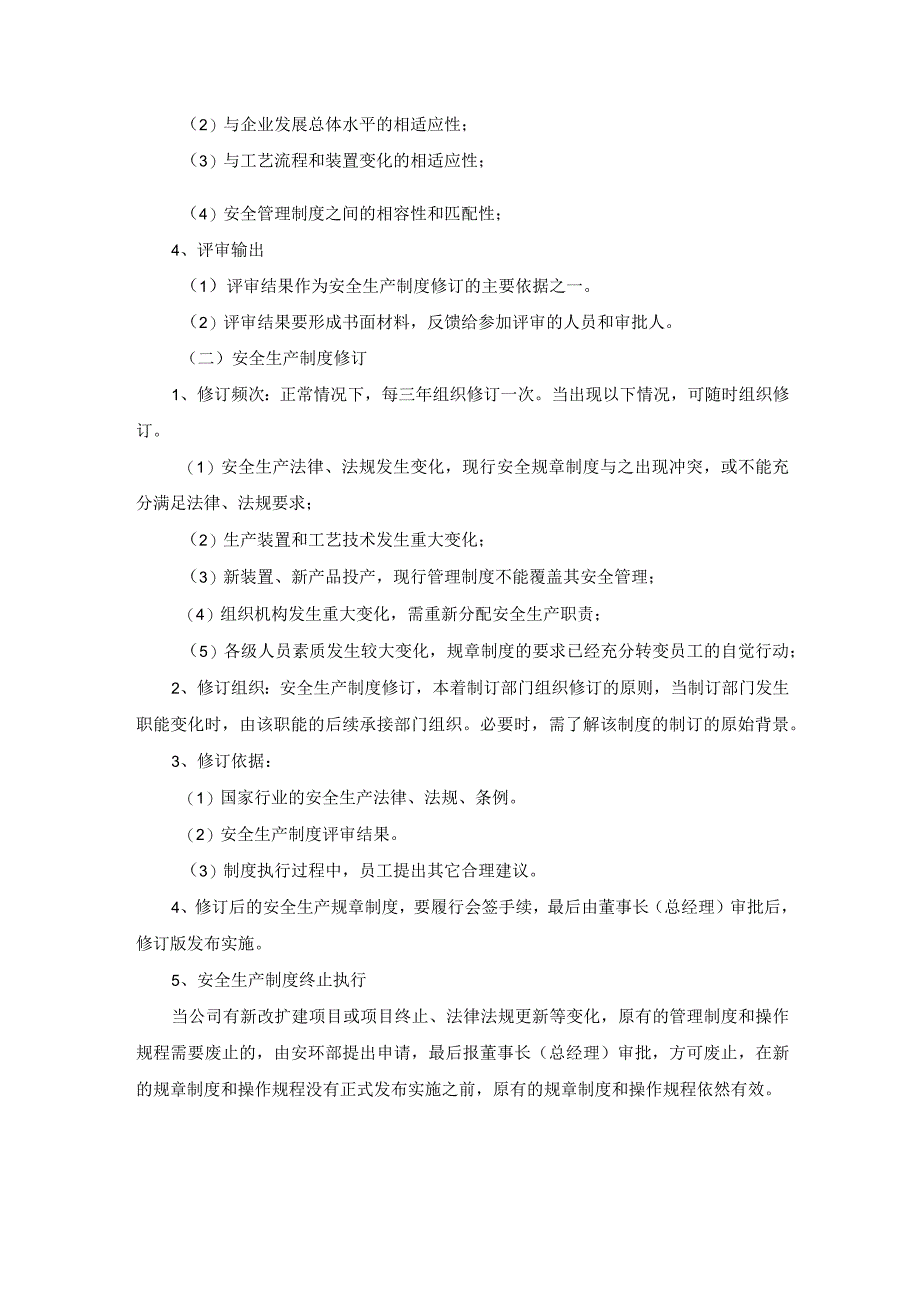 （2）与企业发展总体水平的相适应性；

（3）与工艺流程和装置变化的相适应性；

（4）安全管理制度之间的相容性和匹配性；

4、评审输出

（1）评审结果作为安全生产制度修订的主要依据之一。

（2）评审结果要形成书面材料，反馈给参加评审的人员和审批人。

（二）安全生产制度修订

1、修订频次：正常情况下，每三年组织修订一次。当出现以下情况，可随时组织修订。

（1）安全生产法律、法规发生变化，现行安全规章制度与之出现冲突，或不能充分满足法律、法规要求；

（2）生产装置和工艺技术发生重大变化；

（3）新装置、新产品投产，现行管理制度不能覆盖其安全管理；

（4）组织机构发生重大变化，需重新分配安全生产职责；

（5）各级人员素质发生较大变化，规章制度的要求已经充分转变员工的自觉行动；

2、修订组织：安全生产制度修订，本着制订部门组织修订的原则，当制订部门发生职能变化时，由该职能的后续承接部门组织。必要时，需了解该制度的制订的原始背景。

3、修订依据：

（1）国家行业的安全生产法律、法规、条例。

（2）安全生产制度评审结果。

（3）制度执行过程中，员工提出其它合理建议。

4、修订后的安全生产规章制度，要履行会签手续，最后由董事长（总经理）审批后，修订版发布实施。

5、安全生产制度终止执行

当公司有新改扩建项目或项目终止、法律法规更新等变化，原有的管理制度和操作规程需要废止的，由安环部提出申请，最后报董事长（总经理）审批，方可废止，在新的规章制度和操作规程没有正式发布实施之前，原有的规章制度和操作规程依然有效。